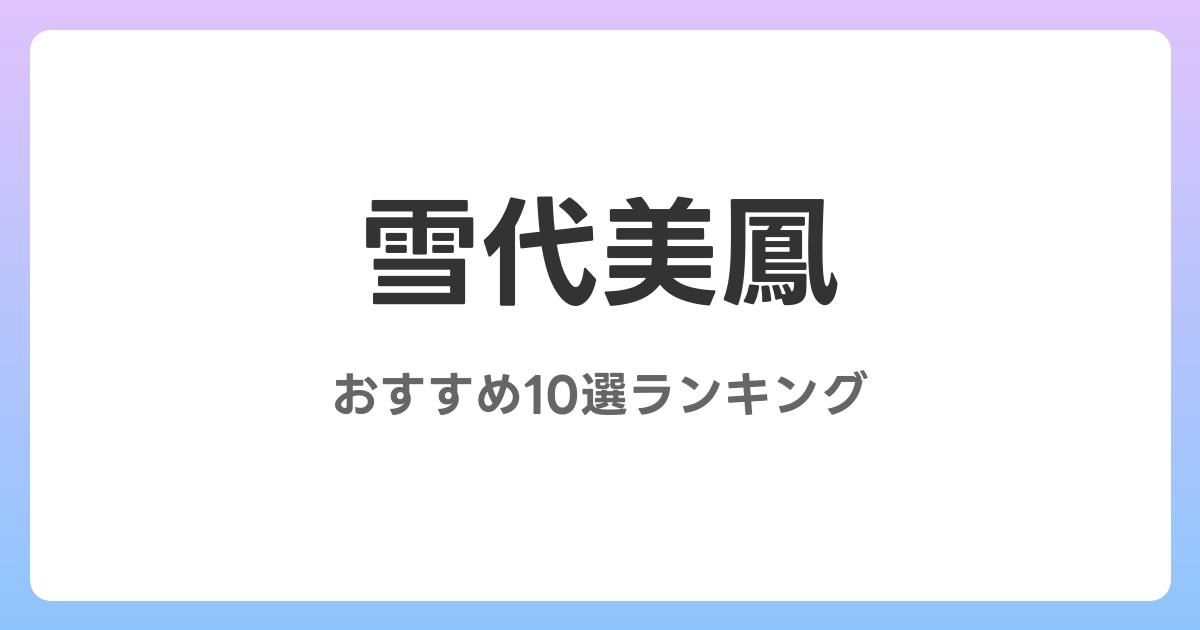 雪代美鳳

おすすめ10選ランキング